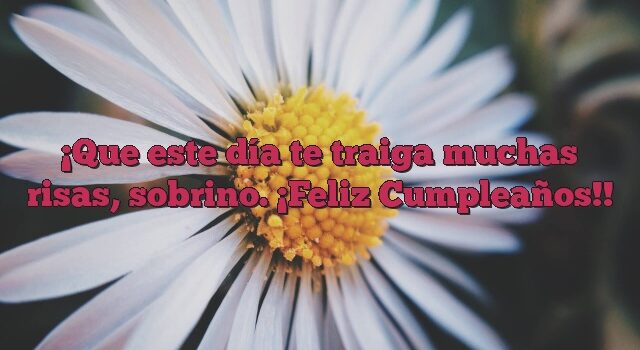 ¡Que este día te traiga muchas risas, sobrino. ¡Feliz Cumpleaños!!